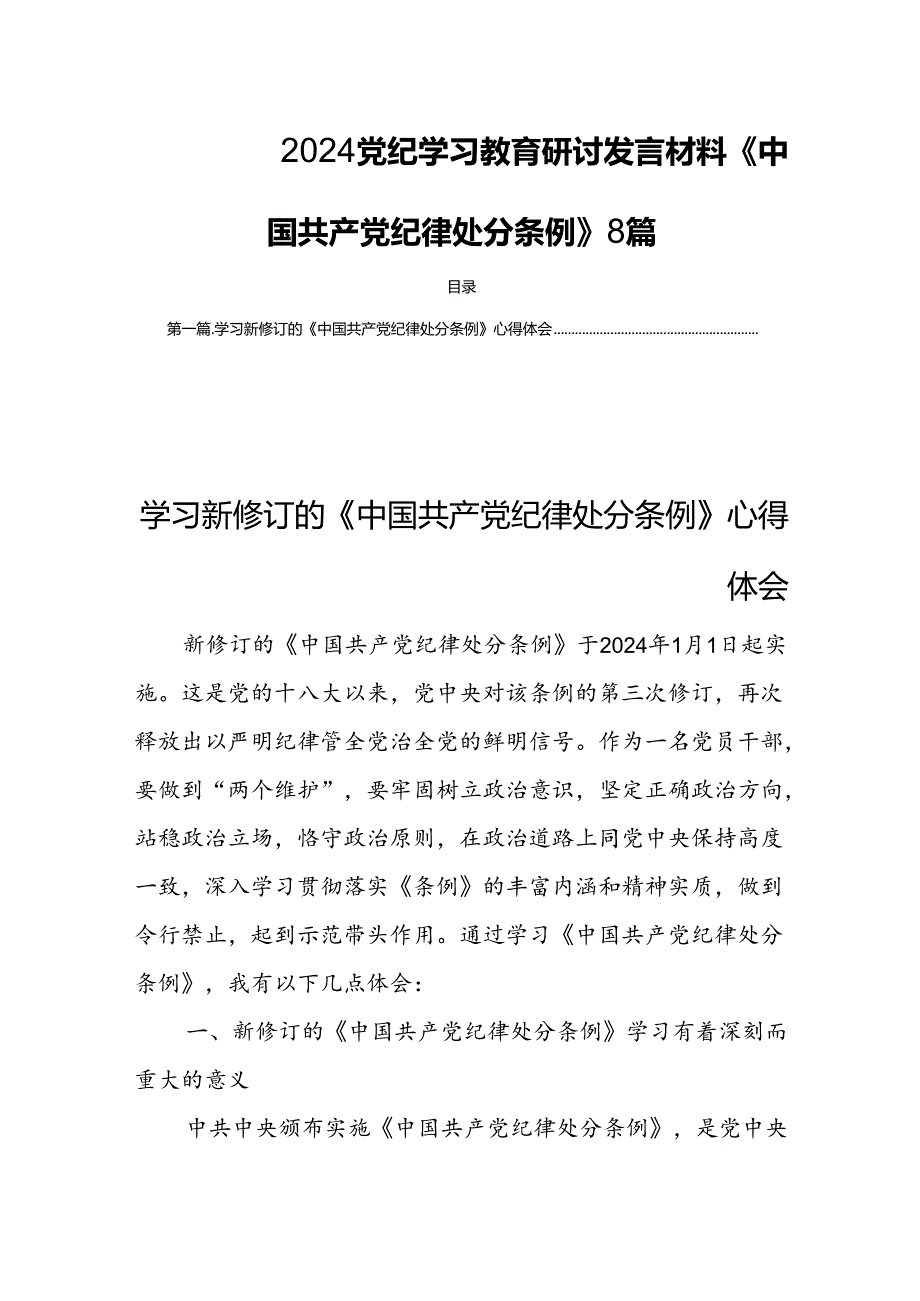 2024党纪学习教育研讨发言材料《中国共产党纪律处分条例》8篇

目录

第一篇.学习新修订的《中国共产党纪律处分条例》心得体会..........................................................

学习新修订的《中国共产党纪律处分条例》心得体会

新修订的《中国共产党纪律处分条例》于2024年1月1日起实施。这是党的十八大以来，党中央对该条例的第三次修订，再次释放出以严明纪律管全党治全党的鲜明信号。作为一名党员干部，要做到“两个维护”，要牢固树立政治意识，坚定正确政治方向，站稳政治立场，恪守政治原则，在政治道路上同党中央保持高度一致，深入学习贯彻落实《条例》的丰富内涵和精神实质，做到令行禁止，起到示范带头作用。通过学习《中国共产党纪律处分条例》，我有以下几点体会：

一、新修订的《中国共产党纪律处分条例》学习有着深刻而重大的意义

中共中央颁布实施《中国共产党纪律处分条例》，是党中央